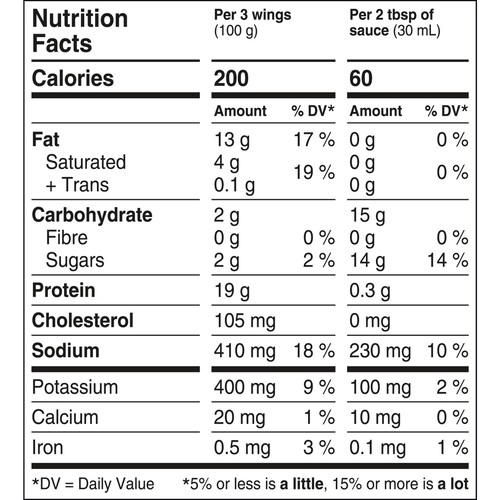 | Nutrition Facts | Per 3 wings (100 g) | | Per 2 tbsp of sauce (30 mL) | |
|---|---|---|---|---|
| Calories | 200 | | 60 | |
| | Amount | % DV* | Amount | % DV* |
| Fat | 13 g | 17 % | 0 g | 0 % |
| Saturated | 4 g | 19 % | 0 g | 0 % |
| + Trans | 0.1 g | | 0 g | |
| Carbohydrate | 2 g | | 15 g | |
| Fibre | 0 g | 0 % | 0 g | 0 % |
| Sugars | 2 g | 2 % | 14 g | 14 % |
| Protein | 19 g | | 0.3 g | |
| Cholesterol | 105 mg | | 0 mg | |
| Sodium | 410 mg | 18 % | 230 mg | 10 % |
| Potassium | 400 mg | 9 % | 100 mg | 2 % |
| Calcium | 20 mg | 1 % | 10 mg | 0 % |
| Iron | 0.5 mg | 3 % | 0.1 mg | 1 % |

*DV = Daily Value *5% or less is a little, 15% or more is a lot